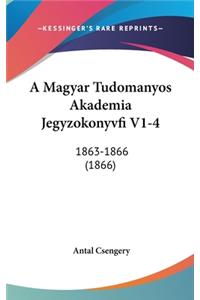 —KESSINGER'S RARE REPRINTS—

A Magyar Tudomanyos Akademia Jegyzokonyvfi V1-4

1863-1866
(1866)

Antal Csengery